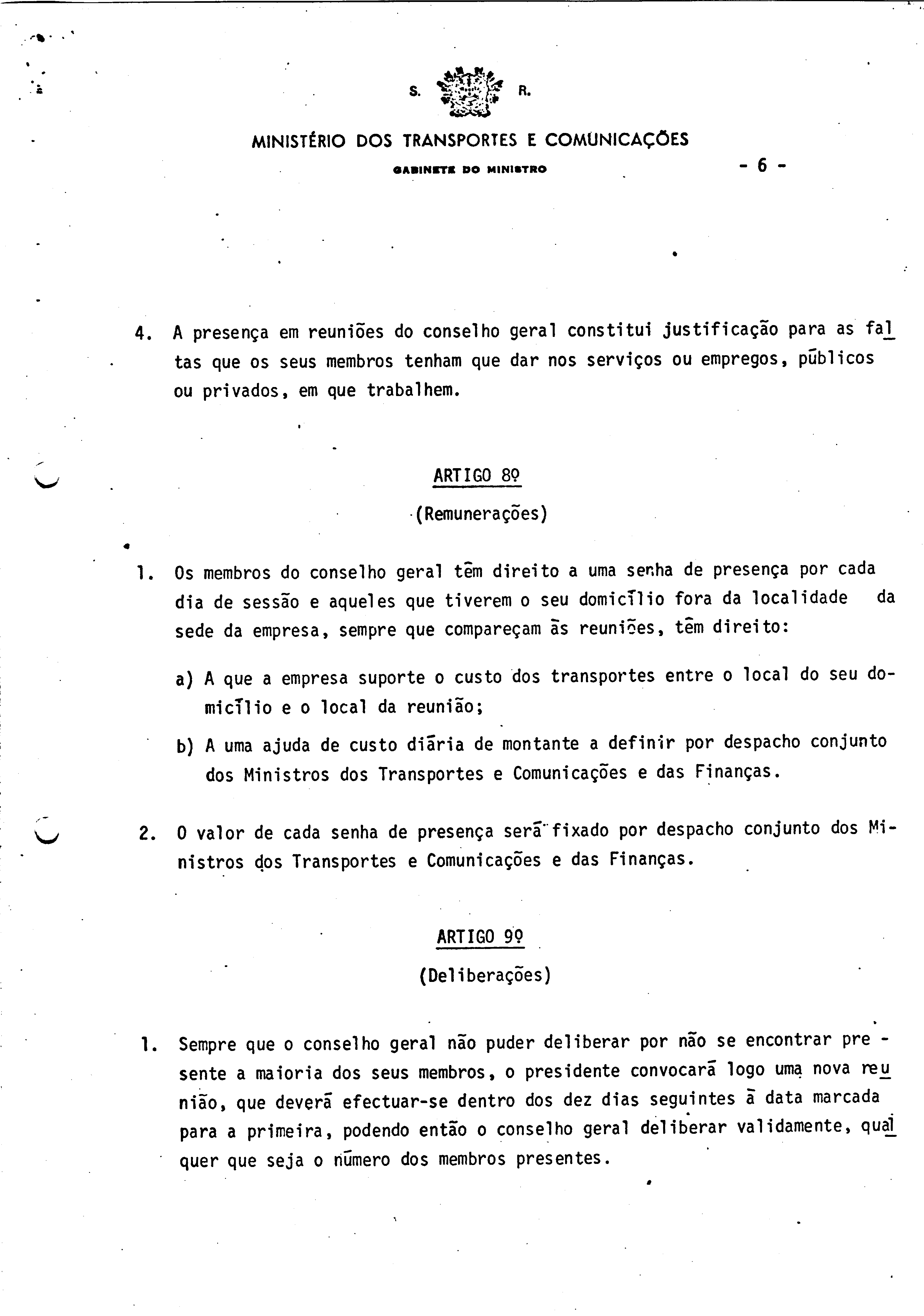 S. R.

MINISTÉRIO DOS TRANSPORTES E COMUNICAÇÕES

GABINETE DO MINISTRO

- 6 -

4. A presença em reuniões do conselho geral constitui justificação para as faltas que os seus membros tenham que dar nos serviços ou empregos, públicos ou privados, em que trabalhem.

ARTIGO 8º

(Remunerações)

1. Os membros do conselho geral têm direito a uma senha de presença por cada dia de sessão e aqueles que tiverem o seu domicílio fora da localidade da sede da empresa, sempre que compareçam às reuniões, têm direito:

a) A que a empresa suporte o custo dos transportes entre o local do seu domicílio e o local da reunião;

b) A uma ajuda de custo diária de montante a definir por despacho conjunto dos Ministros dos Transportes e Comunicações e das Finanças.

2. O valor de cada senha de presença será fixado por despacho conjunto dos Ministros dos Transportes e Comunicações e das Finanças.

ARTIGO 9º

(Deliberações)

1. Sempre que o conselho geral não puder deliberar por não se encontrar presente a maioria dos seus membros, o presidente convocará logo uma nova reunião, que deverá efectuar-se dentro dos dez dias seguintes à data marcada para a primeira, podendo então o conselho geral deliberar validamente, qualquer que seja o número dos membros presentes.